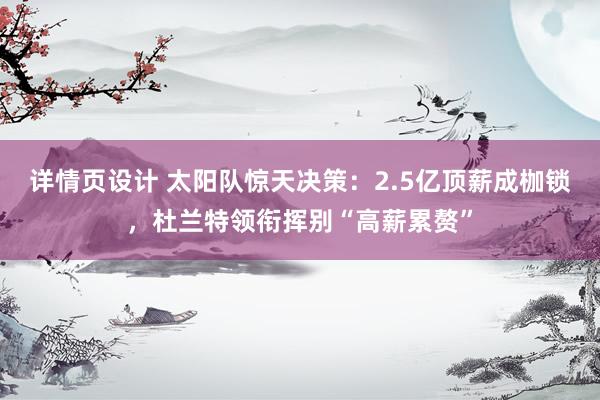 详情页设计 太阳队惊天决策：2.5亿顶薪成枷锁，杜兰特领衔挥别“高薪累赘”